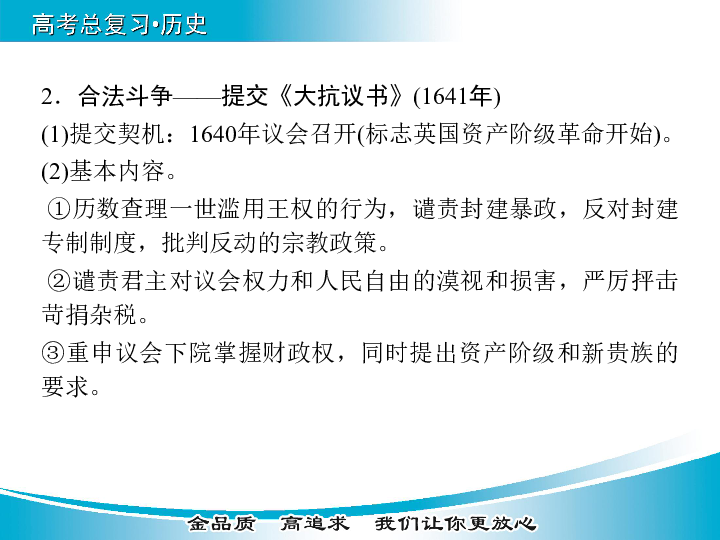 高考总复习·历史

2．合法斗争——提交《大抗议书》(1641年)

(1)提交契机：1640年议会召开(标志英国资产阶级革命开始)。

(2)基本内容。

①历数查理一世滥用王权的行为，谴责封建暴政，反对封建专制制度，批判反动的宗教政策。

②谴责君主对议会权力和人民自由的漠视和损害，严厉抨击苛捐杂税。

③重申议会下院掌握财政权，同时提出资产阶级和新贵族的要求。

金品质 高追求 我们让你更放心